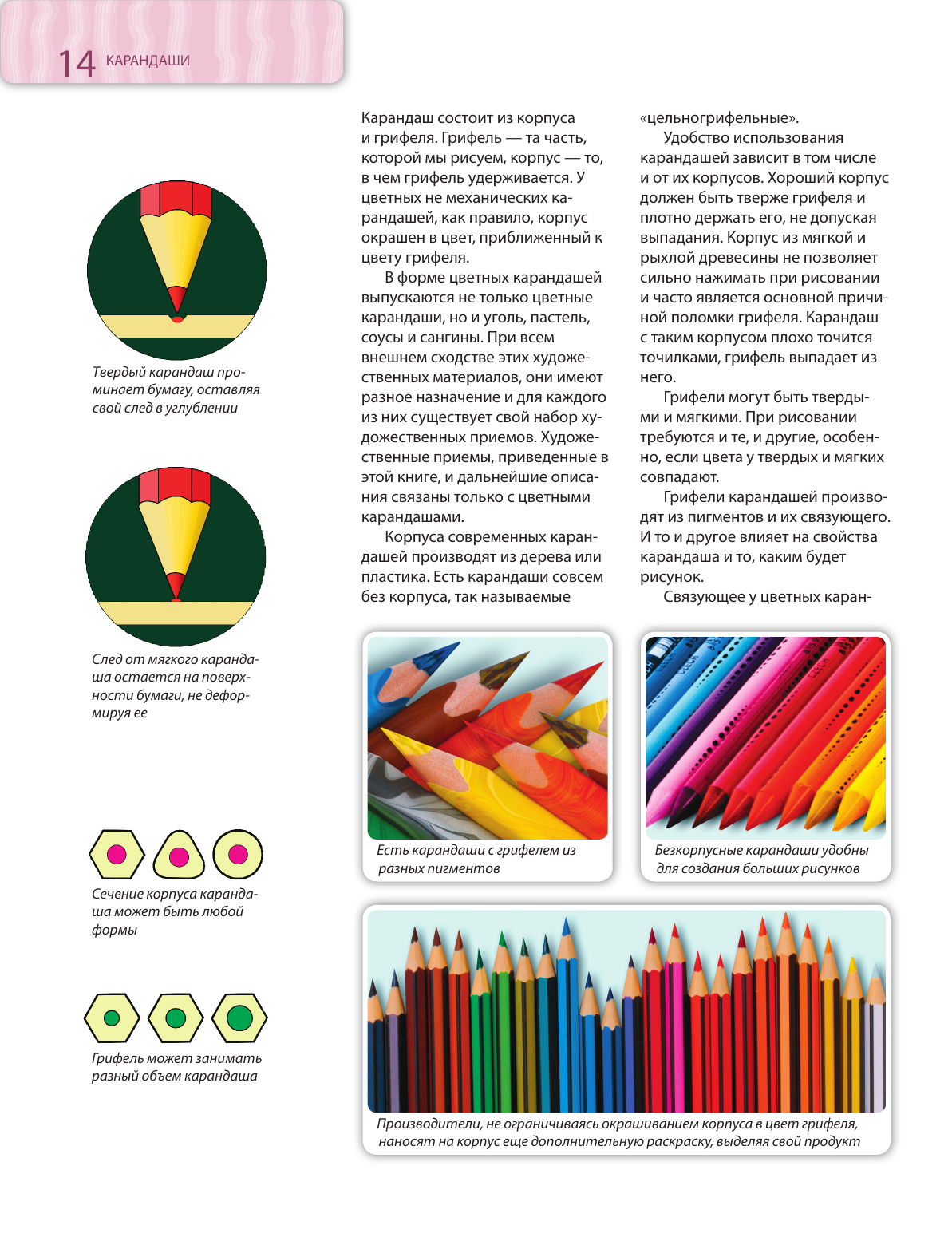 14 КАРАНДАШИ

Твердый карандаш проминает бумагу, оставляя свой след в углублении

След от мягкого карандаша остается на поверхности бумаги, не деформируя ее

Сечение корпуса карандаша может быть любой формы

Грифель может занимать разный объем карандаша

Карандаш состоит из корпуса и грифеля. Грифель — та часть, которой мы рисуем, корпус — то, в чем грифель удерживается. У цветных не механических карандашей, как правило, корпус окрашен в цвет, приближенный к цвету грифеля.

В форме цветных карандашей выпускаются не только цветные карандаши, но и уголь, пастель, соусы и сангины. При всем внешнем сходстве этих художественных материалов, они имеют разное назначение и для каждого из них существует свой набор художественных приемов. Художественные приемы, приведенные в этой книге, и дальнейшие описания связаны только с цветными карандашами.

Корпуса современных карандашей производят из дерева или пластика. Есть карандаши совсем без корпуса, так называемые «цельногрифельные».

Удобство использования карандашей зависит в том числе и от их корпусов. Хороший корпус должен быть тверже грифеля и плотно держать его, не допуская выпадания. Корпус из мягкой и рыхлой древесины не позволяет сильно нажимать при рисовании и часто является основной причиной поломки грифеля. Карандаш с таким корпусом плохо точится точилками, грифель выпадает из него.

Грифели могут быть твердыми и мягкими. При рисовании требуются и те, и другие, особенно, если цвета у твердых и мягких совпадают.

Грифели карандашей производят из пигментов и их связующего. И то и другое влияет на свойства карандаша и то, каким будет рисунок.

Связующее у цветных каран-

Есть карандаши с грифелем из разных пигментов

Безкорпусные карандаши удобны для создания больших рисунков

Производители, не ограничиваясь окрашиванием корпуса в цвет грифеля, наносят на корпус еще дополнительную раскраску, выделяя свой продукт